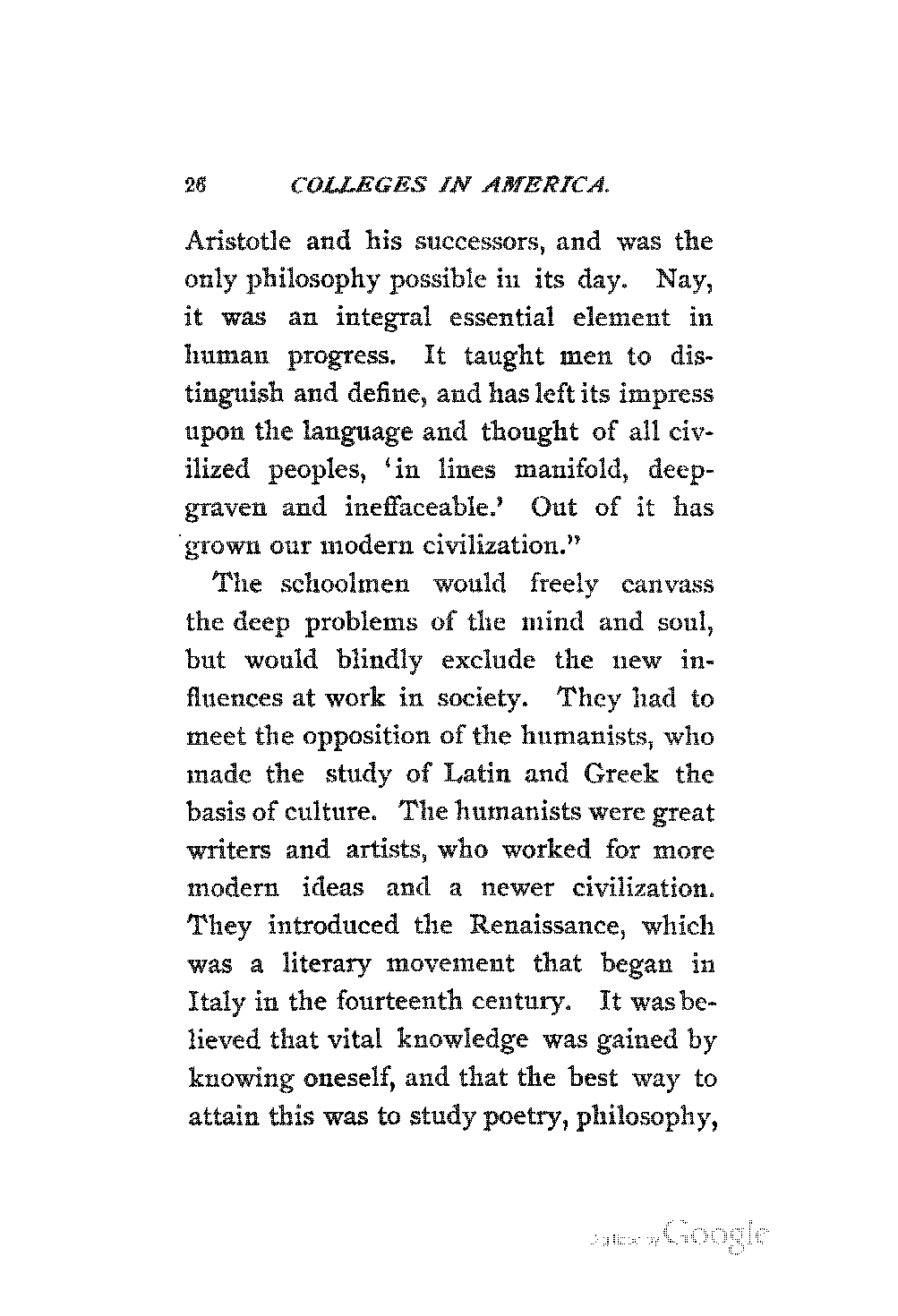 26 COLLEGES IN AMERICA.

Aristotle and his successors, and was the only philosophy possible in its day. Nay, it was an integral essential element in human progress. It taught men to distinguish and define, and has left its impress upon the language and thought of all civilized peoples, 'in lines manifold, deep-graven and ineffaceable.' Out of it has grown our modern civilization."

The schoolmen would freely canvass the deep problems of the mind and soul, but would blindly exclude the new influences at work in society. They had to meet the opposition of the humanists, who made the study of Latin and Greek the basis of culture. The humanists were great writers and artists, who worked for more modern ideas and a newer civilization. They introduced the Renaissance, which was a literary movement that began in Italy in the fourteenth century. It was believed that vital knowledge was gained by knowing oneself, and that the best way to attain this was to study poetry, philosophy,

Digitized by Google